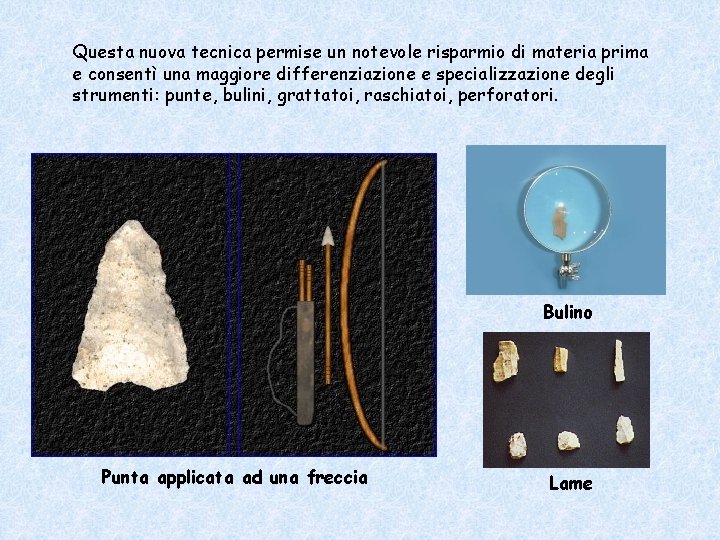 Questa nuova tecnica permise un notevole risparmio di materia prima e consentì una maggiore differenziazione e specializzazione degli strumenti: punte, bulini, grattatoi, raschiatoi, perforatori.

Punta applicata ad una freccia

Bulino

Lame